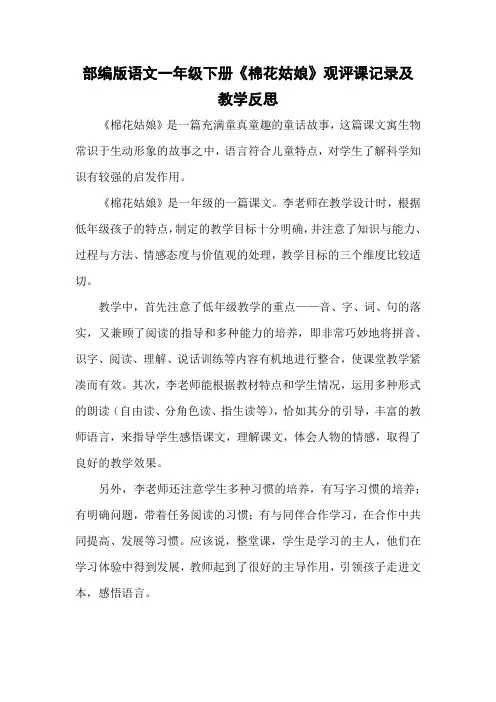 部编版语文一年级下册《棉花姑娘》观评课记录及教学反思

《棉花姑娘》是一篇充满童真童趣的童话故事，这篇课文寓生物常识于生动形象的故事之中，语言符合儿童特点，对学生了解科学知识有较强的启发作用。

《棉花姑娘》是一年级的一篇课文。李老师在教学设计时，根据低年级孩子的特点，制定的教学目标十分明确，并注意了知识与能力、过程与方法、情感态度与价值观的处理，教学目标的三个维度比较适切。

教学中，首先注意了低年级教学的重点——音、字、词、句的落实，又兼顾了阅读的指导和多种能力的培养，即非常巧妙地将拼音、识字、阅读、理解、说话训练等内容有机地进行整合，使课堂教学紧凑而有效。其次，李老师能根据教材特点和学生情况，运用多种形式的朗读（自由读、分角色读、指生读等），恰如其分的引导，丰富的教师语言，来指导学生感悟课文，理解课文，体会人物的情感，取得了良好的教学效果。

另外，李老师还注意学生多种习惯的培养，有写字习惯的培养；有明确问题，带着任务阅读的习惯；有与同伴合作学习，在合作中共同提高、发展等习惯。应该说，整堂课，学生是学习的主人，他们在学习体验中得到发展，教师起到了很好的主导作用，引领孩子走进文本，感悟语言。